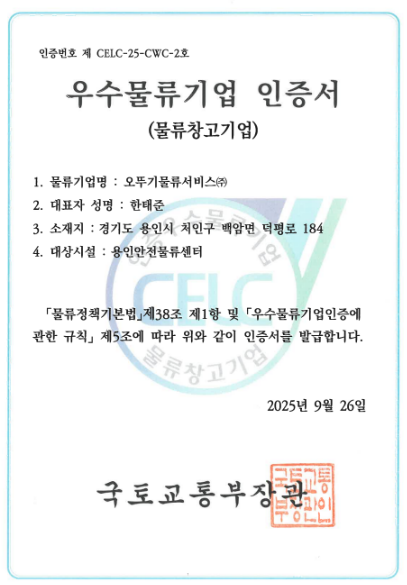 인증번호 제 CELC-25-CWC-2호

우수물류기업 인증서

(물류창고기업)

1. 물류기업명 : 오뚜기물류서비스㈜
2. 대표자 성명 : 한태준
3. 소재지 : 경기도 용인시 처인구 백암면 덕평로 184
4. 대상시설 : 용인안전물류센터

우수물류기업
CELC
물류창고기업

「물류정책기본법」제38조 제1항 및 「우수물류기업인증에 관한 규칙」 제5조에 따라 위와 같이 인증서를 발급합니다.

2025년 9월 26일

국토교통부장관

국토교통부장관인